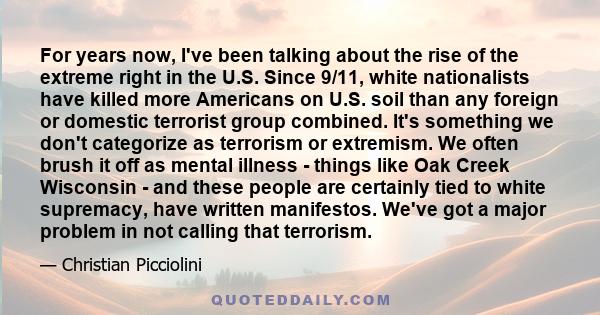 For years now, I've been talking about the rise of the extreme right in the U.S. Since 9/11, white nationalists have killed more Americans on U.S. soil than any foreign or domestic terrorist group combined. It's something we don't categorize as terrorism or extremism. We often brush it off as mental illness - things like Oak Creek Wisconsin - and these people are certainly tied to white supremacy, have written manifestos. We've got a major problem in not calling that terrorism.

— Christian Picciolini

QUOTEDDAILY.COM